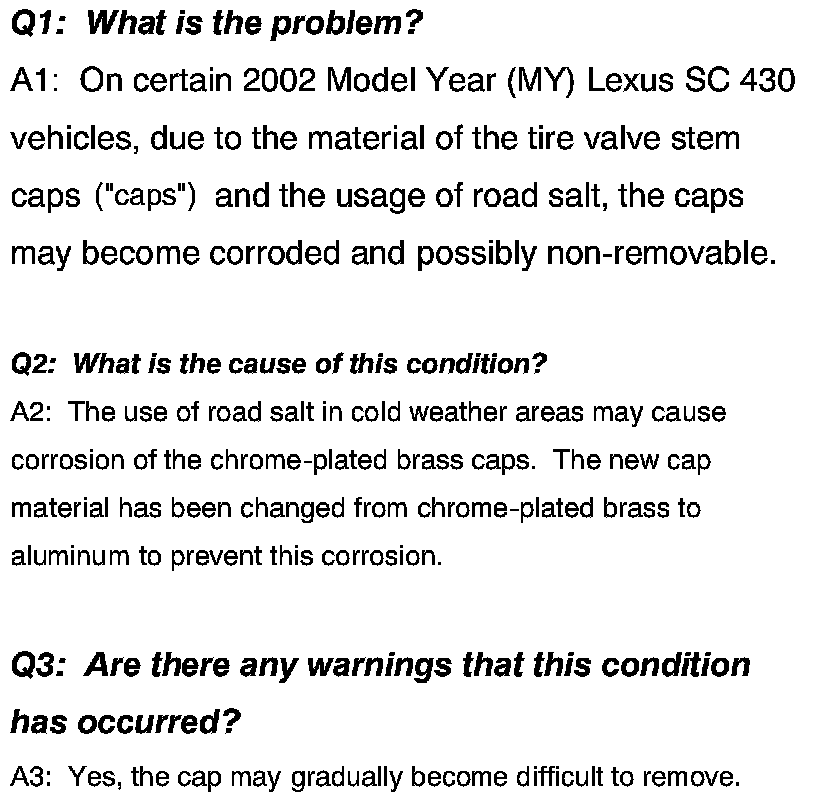 Q1: What is the problem?

A1: On certain 2002 Model Year (MY) Lexus SC 430 vehicles, due to the material of the tire valve stem caps ("caps") and the usage of road salt, the caps may become corroded and possibly non-removable.

Q2: What is the cause of this condition?

A2: The use of road salt in cold weather areas may cause corrosion of the chrome-plated brass caps. The new cap material has been changed from chrome-plated brass to aluminum to prevent this corrosion.

Q3: Are there any warnings that this condition has occurred?

A3: Yes, the cap may gradually become difficult to remove.